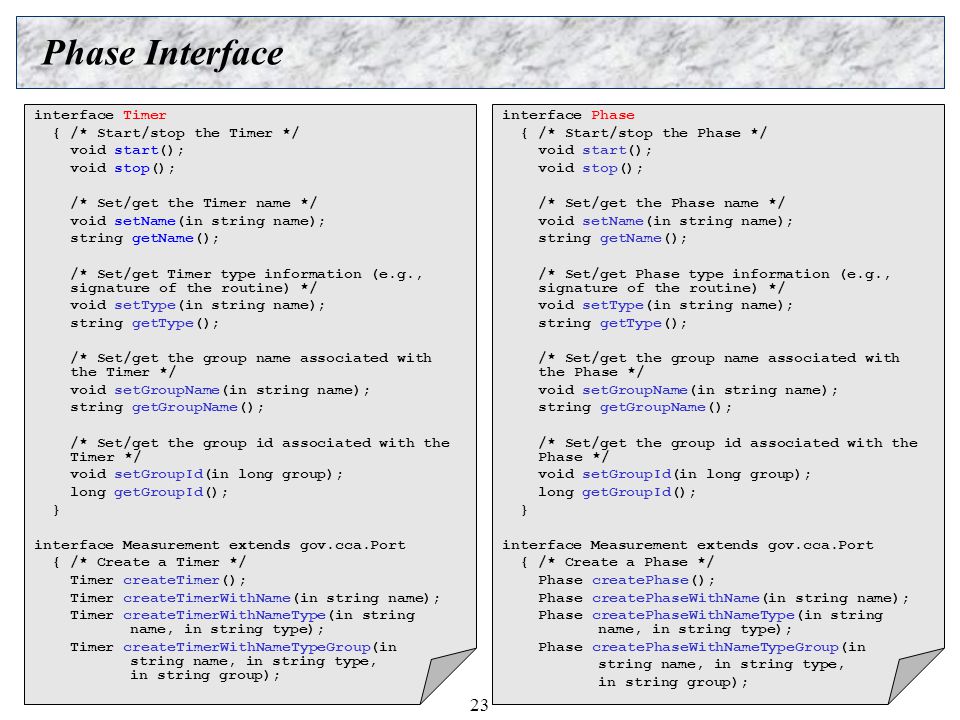 Phase Interface

interface Timer
{ /* Start/stop the Timer */
void start();
void stop();

/* Set/get the Timer name */
void setName(in string name);
string getName();

/* Set/get Timer type information (e.g., signature of the routine) */
void setType(in string name);
string getType();

/* Set/get the group name associated with the Timer */
void setGroupName(in string name);
string getGroupName();

/* Set/get the group id associated with the Timer */
void setGroupId(in long group);
long getGroupId();
}

interface Measurement extends gov.cca.Port
{ /* Create a Timer */
Timer createTimer();
Timer createTimerWithName(in string name);
Timer createTimerWithNameType(in string name, in string type);
Timer createTimerWithNameTypeGroup(in string name, in string type, in string group);

interface Phase
{ /* Start/stop the Phase */
void start();
void stop();

/* Set/get the Phase name */
void setName(in string name);
string getName();

/* Set/get Phase type information (e.g., signature of the routine) */
void setType(in string name);
string getType();

/* Set/get the group name associated with the Phase */
void setGroupName(in string name);
string getGroupName();

/* Set/get the group id associated with the Phase */
void setGroupId(in long group);
long getGroupId();
}

interface Measurement extends gov.cca.Port
{ /* Create a Phase */
Phase createPhase();
Phase createPhaseWithName(in string name);
Phase createPhaseWithNameType(in string name, in string type);
Phase createPhaseWithNameTypeGroup(in string name, in string type, in string group);

23